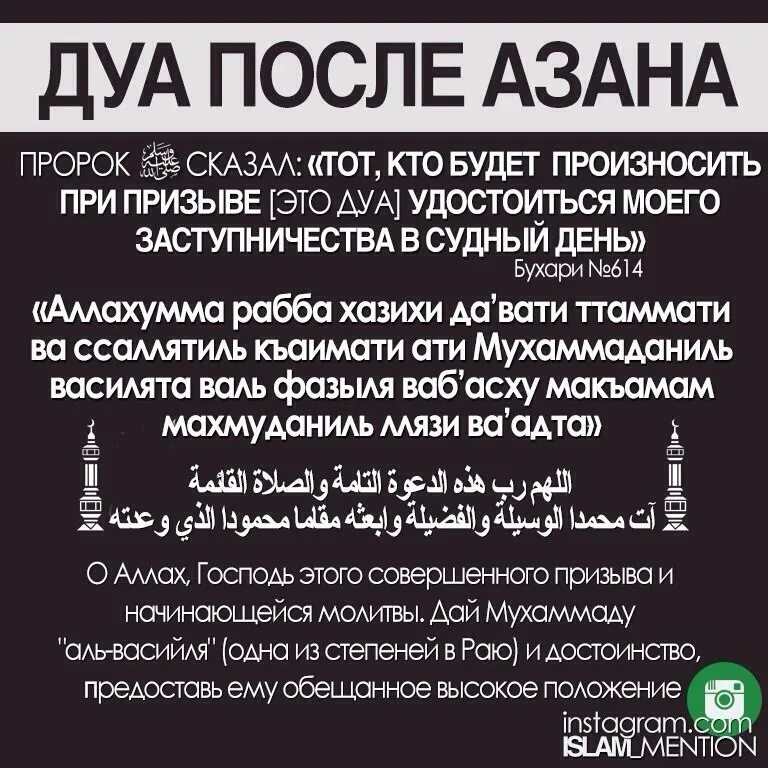 ДУА ПОСЛЕ АЗАНА

ПРОРОК ﷺ СКАЗАЛ: «ТОТ, КТО БУДЕТ ПРОИЗНОСИТЬ ПРИ ПРИЗЫВЕ [ЭТО ДУА] УДОСТОИТЬСЯ МОЕГО ЗАСТУПНИЧЕСТВА В СУДНЫЙ ДЕНЬ»
Бухари №614

«Аллахумма рабба хазихи да'вати ттаммати ва ссаллятиль къаимати ати Мухаммаданиль василята валь фазыля ваб'асху макъамам махмуданиль ллязи ва'адта»

اللهم رب هذه الدعوة التامة والصلاة القائمة
آت محمدا الوسيلة والفضيلة وابعثه مقاما محمودا الذي وعدته

О Аллах, Господь этого совершенного призыва и начинающейся молитвы. Дай Мухаммаду "аль-васийля" (одна из степеней в Раю) и достоинство, предоставь ему обещанное высокое положение

instagram.com
ISLAM_MENTION